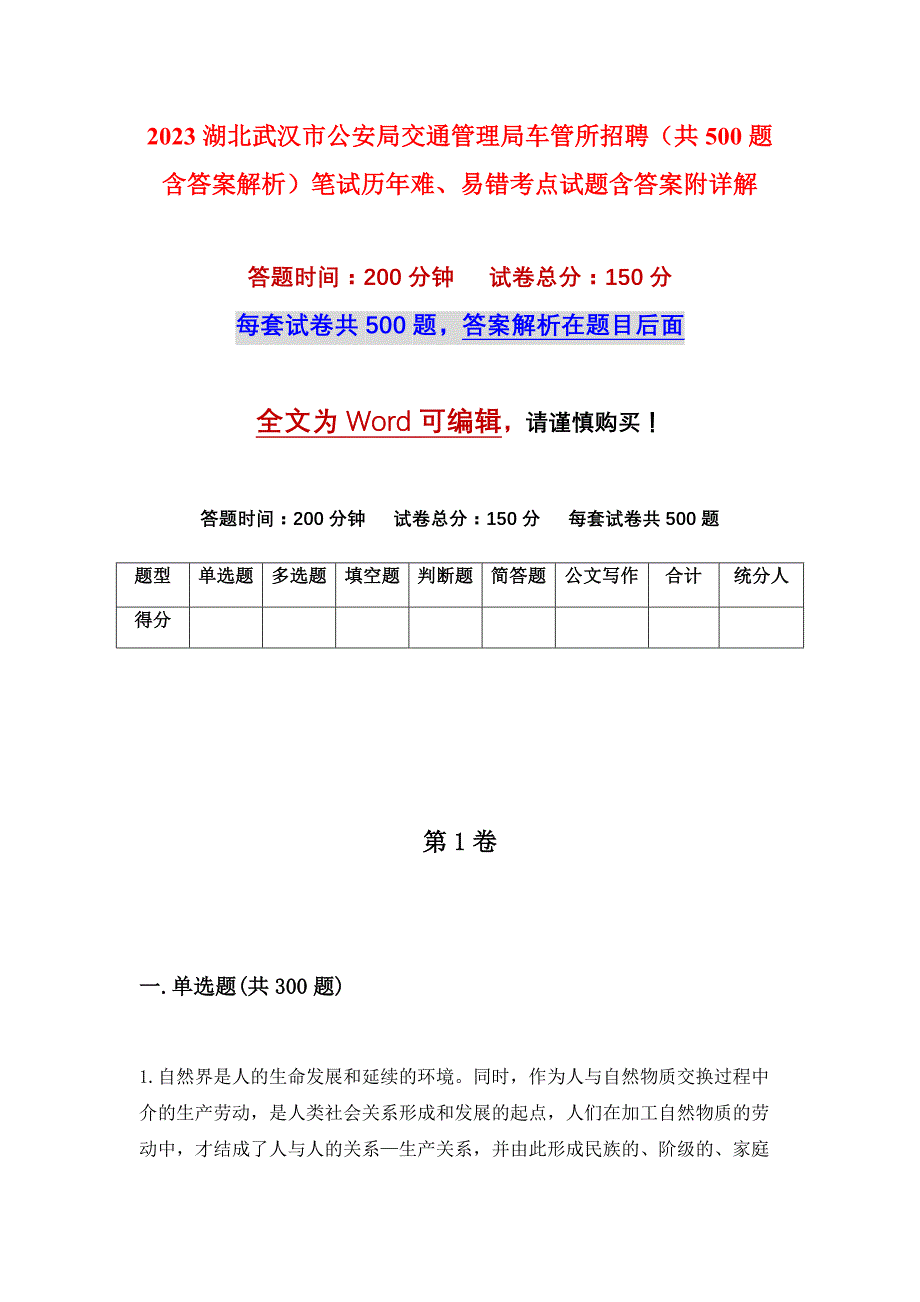 2023 湖北武汉市公安局交通管理局车管所招聘（共 500 题含答案解析）笔试历年难、易错考点试题含答案附详解

答题时间：200 分钟　　试卷总分：150 分

每套试卷共 500 题，答案解析在题目后面

全文为 Word 可编辑，请谨慎购买！

答题时间：200 分钟　　试卷总分：150 分　　每套试卷共 500 题

| 题型 | 单选题 | 多选题 | 填空题 | 判断题 | 简答题 | 公文写作 | 合计 | 统分人 |
|---|---|---|---|---|---|---|---|---|
| 得分 | | | | | | | | |

第 1 卷

一. 单选题(共 300 题)

1. 自然界是人的生命发展和延续的环境。同时，作为人与自然物质交换过程中介的生产劳动，是人类社会关系形成和发展的起点，人们在加工自然物质的劳动中，才结成了人与人的关系—生产关系，并由此形成民族的、阶级的、家庭